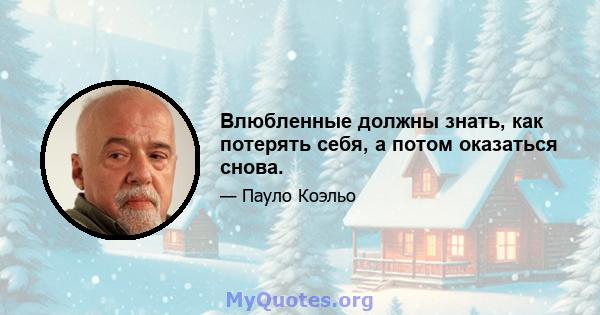 Влюбленные должны знать, как потерять себя, а потом оказаться снова.

— Пауло Коэльо

MyQuotes.org